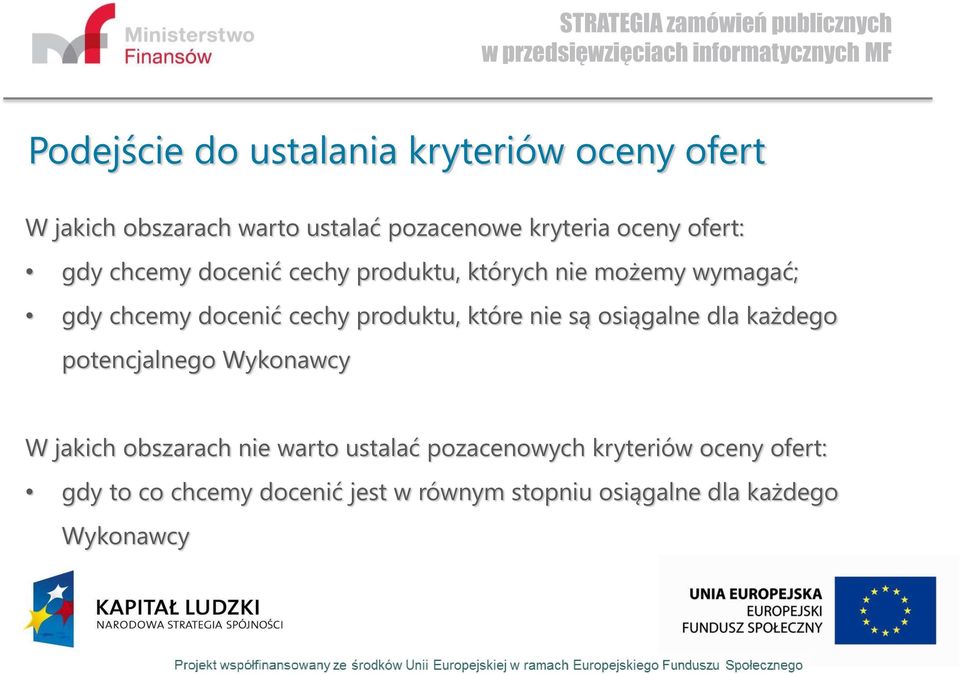 Ministerstwo Finansów

STRATEGIA zamówień publicznych w przedsięwzięciach informatycznych MF

Podejście do ustalania kryteriów oceny ofert

W jakich obszarach warto ustalać pozacenowe kryteria oceny ofert:

• gdy chcemy docenić cechy produktu, których nie możemy wymagać;

• gdy chcemy docenić cechy produktu, które nie są osiągalne dla każdego potencjalnego Wykonawcy

W jakich obszarach nie warto ustalać pozacenowych kryteriów oceny ofert:

• gdy to co chcemy docenić jest w równym stopniu osiągalne dla każdego Wykonawcy

KAPITAŁ LUDZKI
NARODOWA STRATEGIA SPÓJNOŚCI

UNIA EUROPEJSKA
EUROPEJSKI FUNDUSZ SPOŁECZNY

Projekt współfinansowany ze środków Unii Europejskiej w ramach Europejskiego Funduszu Społecznego